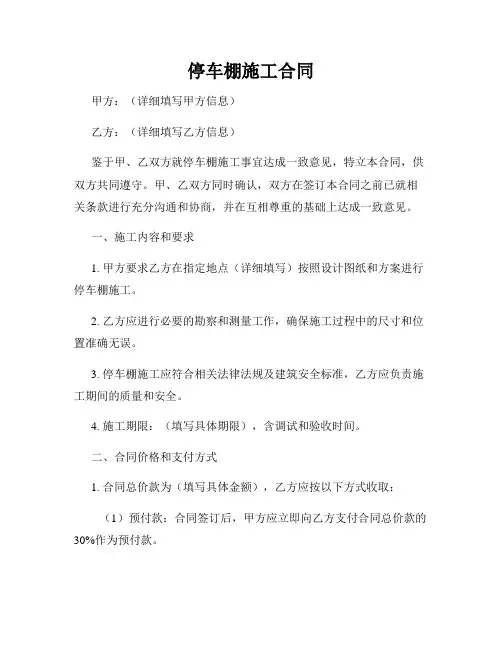 停车棚施工合同

甲方：（详细填写甲方信息）

乙方：（详细填写乙方信息）

鉴于甲、乙双方就停车棚施工事宜达成一致意见，特立本合同，供双方共同遵守。甲、乙双方同时确认，双方在签订本合同之前已就相关条款进行充分沟通和协商，并在互相尊重的基础上达成一致意见。

一、施工内容和要求

1. 甲方要求乙方在指定地点（详细填写）按照设计图纸和方案进行停车棚施工。

2. 乙方应进行必要的勘察和测量工作，确保施工过程中的尺寸和位置准确无误。

3. 停车棚施工应符合相关法律法规及建筑安全标准，乙方应负责施工期间的质量和安全。

4. 施工期限：（填写具体期限），含调试和验收时间。

二、合同价格和支付方式

1. 合同总价款为（填写具体金额），乙方应按以下方式收取：

（1）预付款：合同签订后，甲方应立即向乙方支付合同总价款的30%作为预付款。